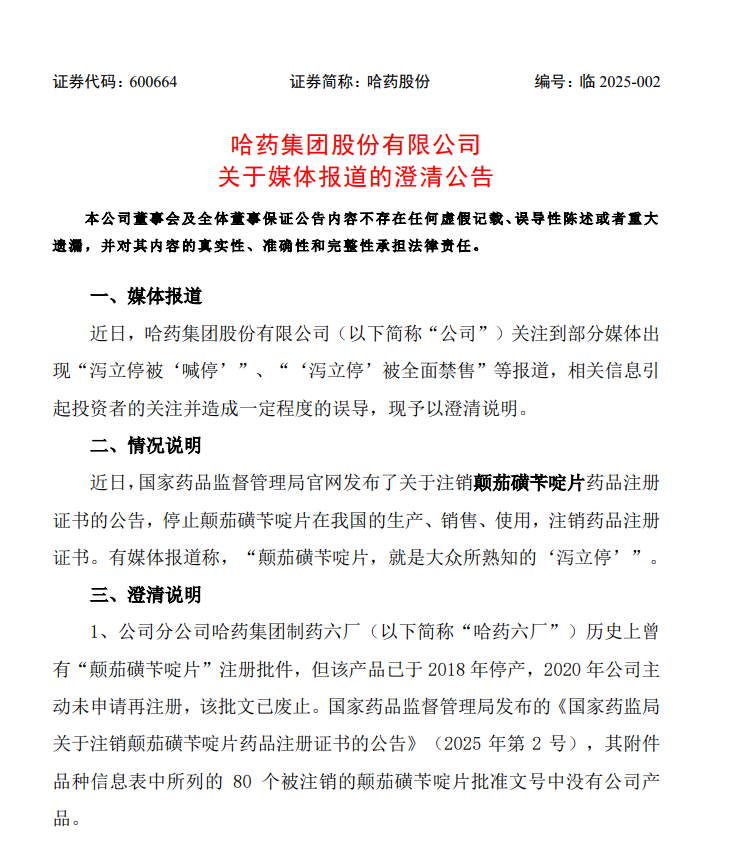 证券代码：600664　　证券简称：哈药股份　　编号：临 2025-002

哈药集团股份有限公司
关于媒体报道的澄清公告

本公司董事会及全体董事保证公告内容不存在任何虚假记载、误导性陈述或者重大遗漏，并对其内容的真实性、准确性和完整性承担法律责任。

一、媒体报道

近日，哈药集团股份有限公司（以下简称“公司”）关注到部分媒体出现“泻立停被‘喊停’”、“‘泻立停’被全面禁售”等报道，相关信息引起投资者的关注并造成一定程度的误导，现予以澄清说明。

二、情况说明

近日，国家药品监督管理局官网发布了关于注销颠茄磺苄啶片药品注册证书的公告，停止颠茄磺苄啶片在我国的生产、销售、使用，注销药品注册证书。有媒体报道称，“颠茄磺苄啶片，就是大众所熟知的‘泻立停’”。

三、澄清说明

1、公司分公司哈药集团制药六厂（以下简称“哈药六厂”）历史上曾有“颠茄磺苄啶片”注册批件，但该产品已于 2018 年停产，2020 年公司主动未申请再注册，该批文已废止。国家药品监督管理局发布的《国家药监局关于注销颠茄磺苄啶片药品注册证书的公告》（2025 年第 2 号），其附件品种信息表中所列的 80 个被注销的颠茄磺苄啶片批准文号中没有公司产品。